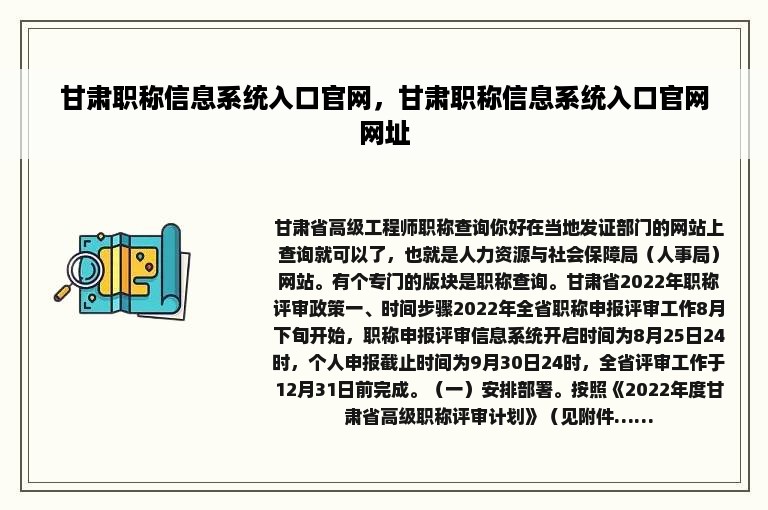 甘肃职称信息系统入口官网，甘肃职称信息系统入口官网网址

甘肃省高级工程师职称查询你好在当地发证部门的网站上查询就可以了，也就是人力资源与社会保障局（人事局）网站。有个专门的版块是职称查询。甘肃省2022年职称评审政策一、时间步骤2022年全省职称申报评审工作8月下旬开始，职称申报评审信息系统开启时间为8月25日24时，个人申报截止时间为9月30日24时，全省评审工作于12月31日前完成。（一）安排部署。按照《2022年度甘肃省高级职称评审计划》（见附件......